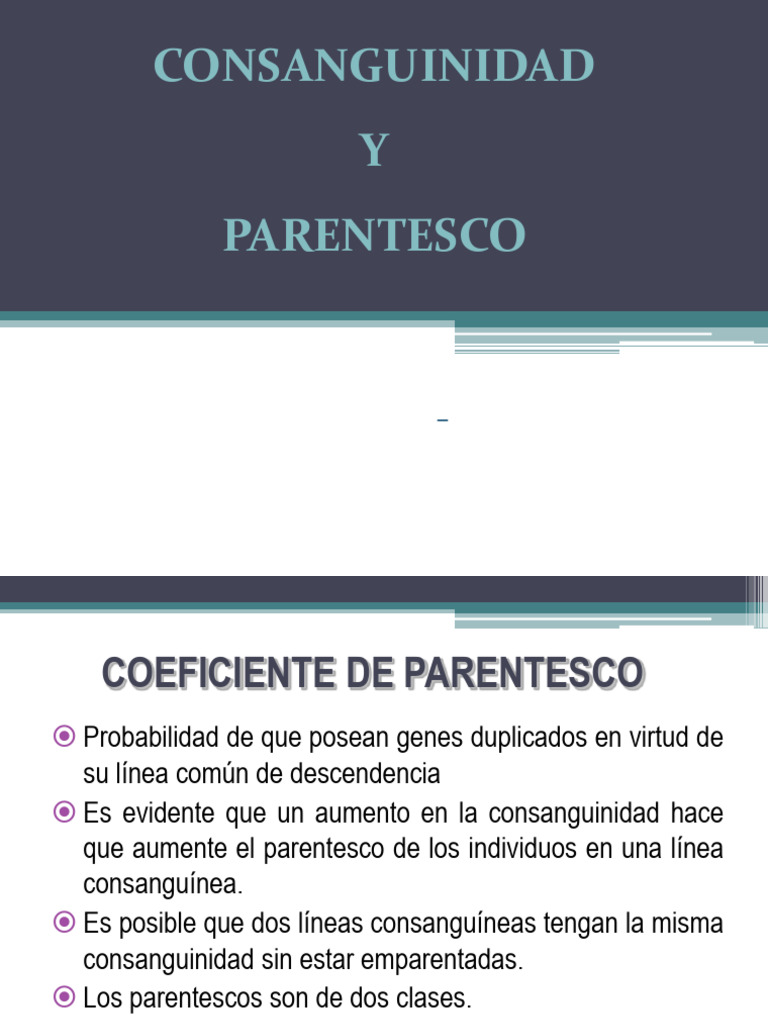 CONSANGUINIDAD

Y

PARENTESCO

COEFICIENTE DE PARENTESCO

Probabilidad de que posean genes duplicados en virtud de su línea común de descendencia

Es evidente que un aumento en la consanguinidad hace que aumente el parentesco de los individuos en una línea consanguínea.

Es posible que dos líneas consanguíneas tengan la misma consanguinidad sin estar emparentadas.

Los parentescos son de dos clases.